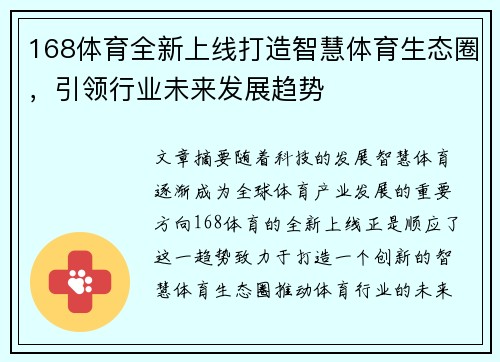 168体育全新上线打造智慧体育生态圈，引领行业未来发展趋势

文章摘要随着科技的发展智慧体育逐渐成为全球体育产业发展的重要方向168体育的全新上线正是顺应了这一趋势致力于打造一个创新的智慧体育生态圈推动体育行业的未来